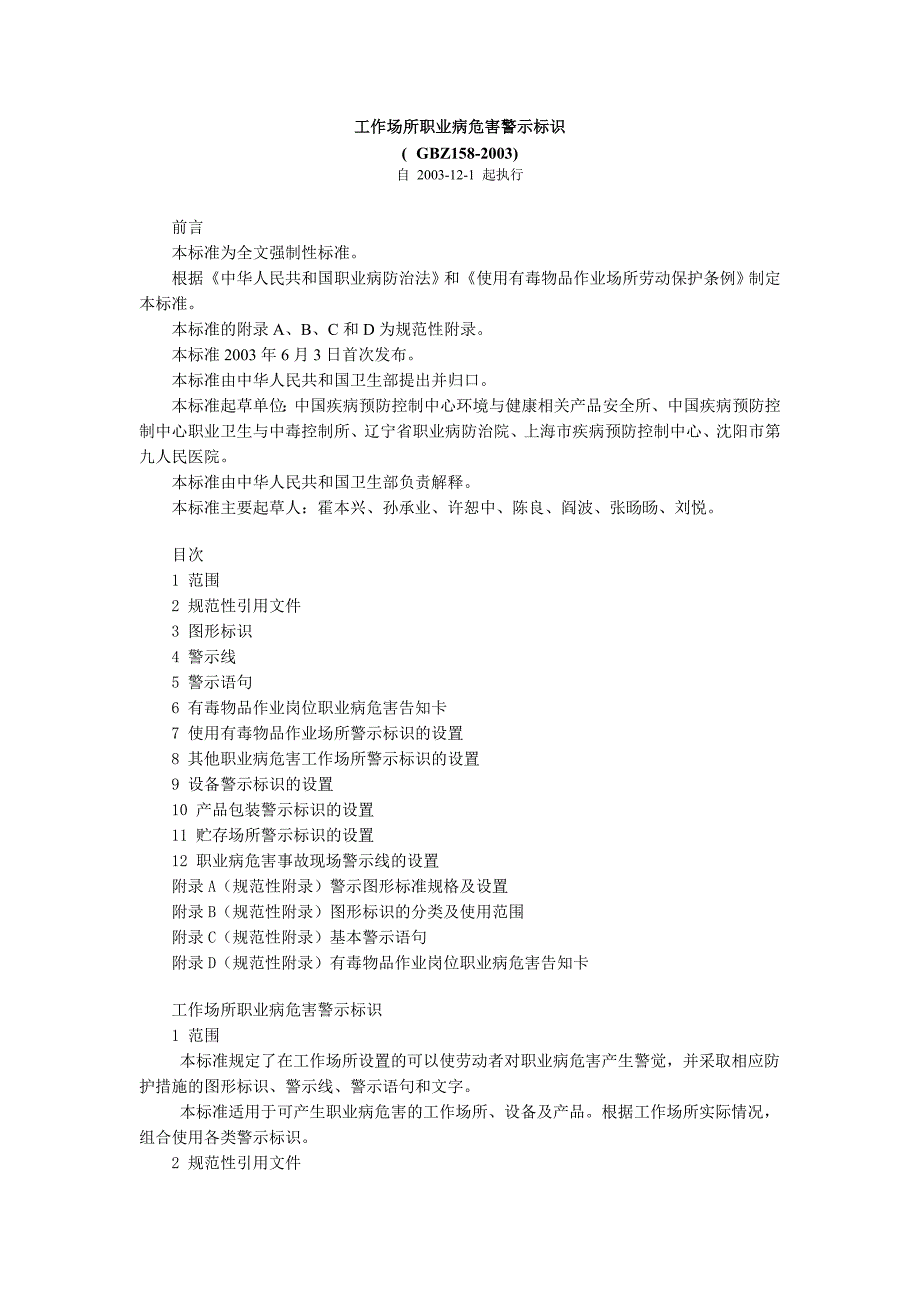 工作场所职业病危害警示标识
( GBZ158-2003)
自 2003-12-1 起执行

前言
本标准为全文强制性标准。
根据《中华人民共和国职业病防治法》和《使用有毒物品作业场所劳动保护条例》制定本标准。
本标准的附录 A、B、C 和 D 为规范性附录。
本标准 2003 年 6 月 3 日首次发布。
本标准由中华人民共和国卫生部提出并归口。
本标准起草单位：中国疾病预防控制中心环境与健康相关产品安全所、中国疾病预防控制中心职业卫生与中毒控制所、辽宁省职业病防治院、上海市疾病预防控制中心、沈阳市第九人民医院。
本标准由中华人民共和国卫生部负责解释。
本标准主要起草人：霍本兴、孙承业、许恕中、陈良、阎波、张旸旸、刘悦。

目次
1 范围
2 规范性引用文件
3 图形标识
4 警示线
5 警示语句
6 有毒物品作业岗位职业病危害告知卡
7 使用有毒物品作业场所警示标识的设置
8 其他职业病危害工作场所警示标识的设置
9 设备警示标识的设置
10 产品包装警示标识的设置
11 贮存场所警示标识的设置
12 职业病危害事故现场警示线的设置
附录 A（规范性附录）警示图形标准规格及设置
附录 B（规范性附录）图形标识的分类及使用范围
附录 C（规范性附录）基本警示语句
附录 D（规范性附录）有毒物品作业岗位职业病危害告知卡

工作场所职业病危害警示标识
1 范围
本标准规定了在工作场所设置的可以使劳动者对职业病危害产生警觉，并采取相应防护措施的图形标识、警示线、警示语句和文字。
本标准适用于可产生职业病危害的工作场所、设备及产品。根据工作场所实际情况，组合使用各类警示标识。
2 规范性引用文件